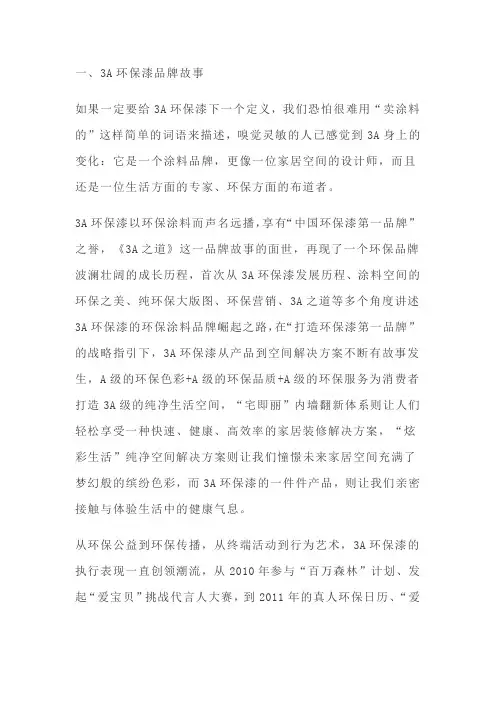 一、3A 环保漆品牌故事

如果一定要给 3A 环保漆下一个定义，我们恐怕很难用“卖涂料的”这样简单的词语来描述，嗅觉灵敏的人已感觉到 3A 身上的变化：它是一个涂料品牌，更像一位家居空间的设计师，而且还是一位生活方面的专家、环保方面的布道者。

3A 环保漆以环保涂料而声名远播，享有“中国环保漆第一品牌”之誉，《3A 之道》这一品牌故事的面世，再现了一个环保品牌波澜壮阔的成长历程，首次从 3A 环保漆发展历程、涂料空间的环保之美、纯环保大版图、环保营销、3A 之道等多个角度讲述 3A 环保漆的环保涂料品牌崛起之路，在“打造环保漆第一品牌”的战略指引下，3A 环保漆从产品到空间解决方案不断有故事发生，A 级的环保色彩+A 级的环保品质+A 级的环保服务为消费者打造 3A 级的纯净生活空间，“宅即丽”内墙翻新体系则让人们轻松享受一种快速、健康、高效率的家居装修解决方案，“炫彩生活”纯净空间解决方案则让我们憧憬未来家居空间充满了梦幻般的缤纷色彩，而 3A 环保漆的一件件产品，则让我们亲密接触与体验生活中的健康气息。

从环保公益到环保传播，从终端活动到行为艺术，3A 环保漆的执行表现一直创领潮流，从 2010 年参与“百万森林”计划、发起“爱宝贝”挑战代言人大赛，到 2011 年的真人环保日历、“爱